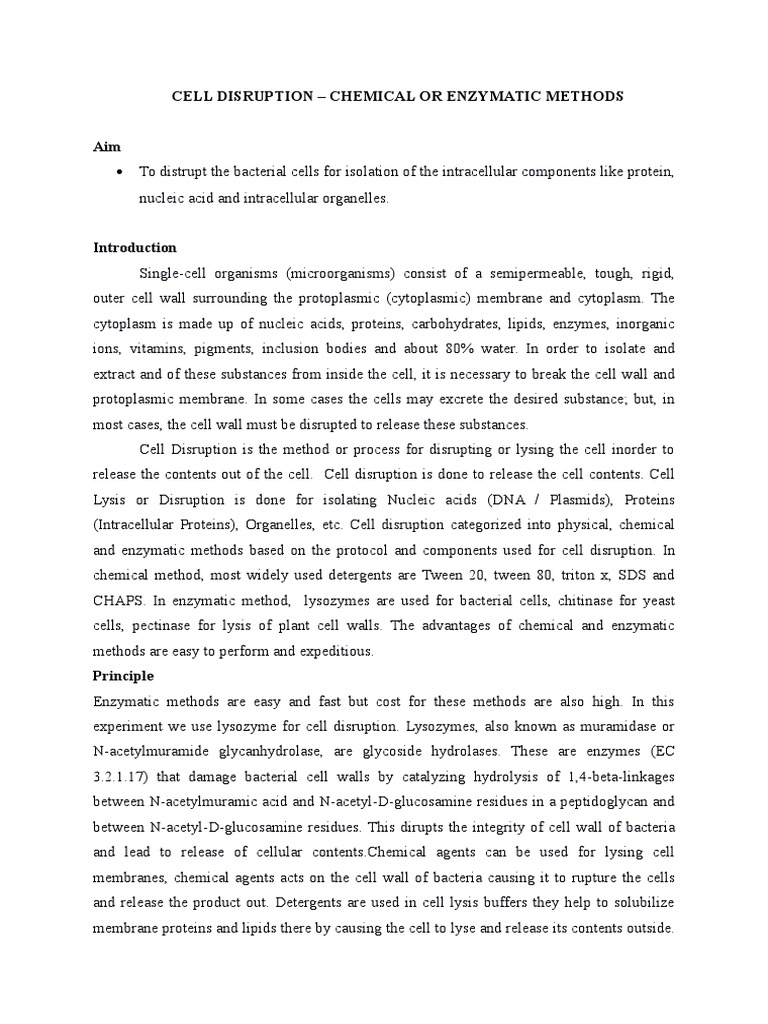 CELL DISRUPTION – CHEMICAL OR ENZYMATIC METHODS

Aim

• To distrupt the bacterial cells for isolation of the intracellular components like protein, nucleic acid and intracellular organelles.

Introduction

Single-cell organisms (microorganisms) consist of a semipermeable, tough, rigid, outer cell wall surrounding the protoplasmic (cytoplasmic) membrane and cytoplasm. The cytoplasm is made up of nucleic acids, proteins, carbohydrates, lipids, enzymes, inorganic ions, vitamins, pigments, inclusion bodies and about 80% water. In order to isolate and extract and of these substances from inside the cell, it is necessary to break the cell wall and protoplasmic membrane. In some cases the cells may excrete the desired substance; but, in most cases, the cell wall must be disrupted to release these substances.

Cell Disruption is the method or process for disrupting or lysing the cell inorder to release the contents out of the cell. Cell disruption is done to release the cell contents. Cell Lysis or Disruption is done for isolating Nucleic acids (DNA / Plasmids), Proteins (Intracellular Proteins), Organelles, etc. Cell disruption categorized into physical, chemical and enzymatic methods based on the protocol and components used for cell disruption. In chemical method, most widely used detergents are Tween 20, tween 80, triton x, SDS and CHAPS. In enzymatic method, lysozymes are used for bacterial cells, chitinase for yeast cells, pectinase for lysis of plant cell walls. The advantages of chemical and enzymatic methods are easy to perform and expeditious.

Principle

Enzymatic methods are easy and fast but cost for these methods are also high. In this experiment we use lysozyme for cell disruption. Lysozymes, also known as muramidase or N-acetylmuramide glycanhydrolase, are glycoside hydrolases. These are enzymes (EC 3.2.1.17) that damage bacterial cell walls by catalyzing hydrolysis of 1,4-beta-linkages between N-acetylmuramic acid and N-acetyl-D-glucosamine residues in a peptidoglycan and between N-acetyl-D-glucosamine residues. This dirupts the integrity of cell wall of bacteria and lead to release of cellular contents.Chemical agents can be used for lysing cell membranes, chemical agents acts on the cell wall of bacteria causing it to rupture the cells and release the product out. Detergents are used in cell lysis buffers they help to solubilize membrane proteins and lipids there by causing the cell to lyse and release its contents outside.